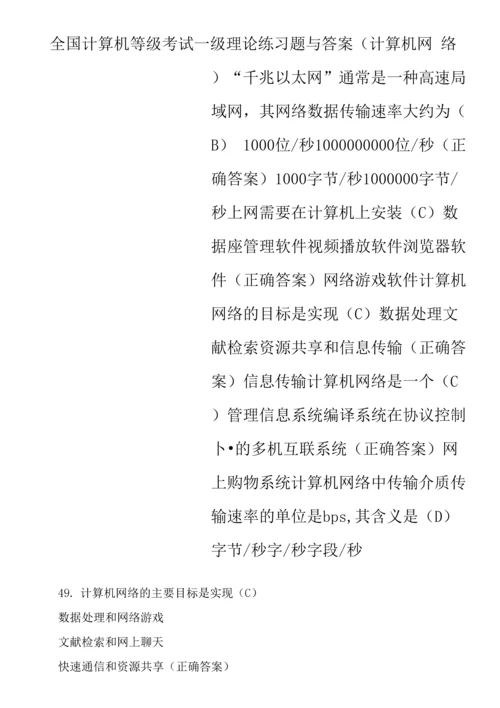 全国计算机等级考试一级理论练习题与答案（计算机网 络

）“千兆以太网”通常是一种高速局域网，其网络数据传输速率大约为（B） 1000位/秒1000000000位/秒（正确答案）1000字节/秒1000000字节/秒上网需要在计算机上安装（C）数据座管理软件视频播放软件浏览器软件（正确答案）网络游戏软件计算机网络的目标是实现（C）数据处理文献检索资源共享和信息传输（正确答案）信息传输计算机网络是一个（C）管理信息系统编译系统在协议控制卜•的多机互联系统（正确答案）网上购物系统计算机网络中传输介质传输速率的单位是bps,其含义是（D）字节/秒字/秒字段/秒

49. 计算机网络的主要目标是实现（C）

数据处理和网络游戏

文献检索和网上聊天

快速通信和资源共享（正确答案）